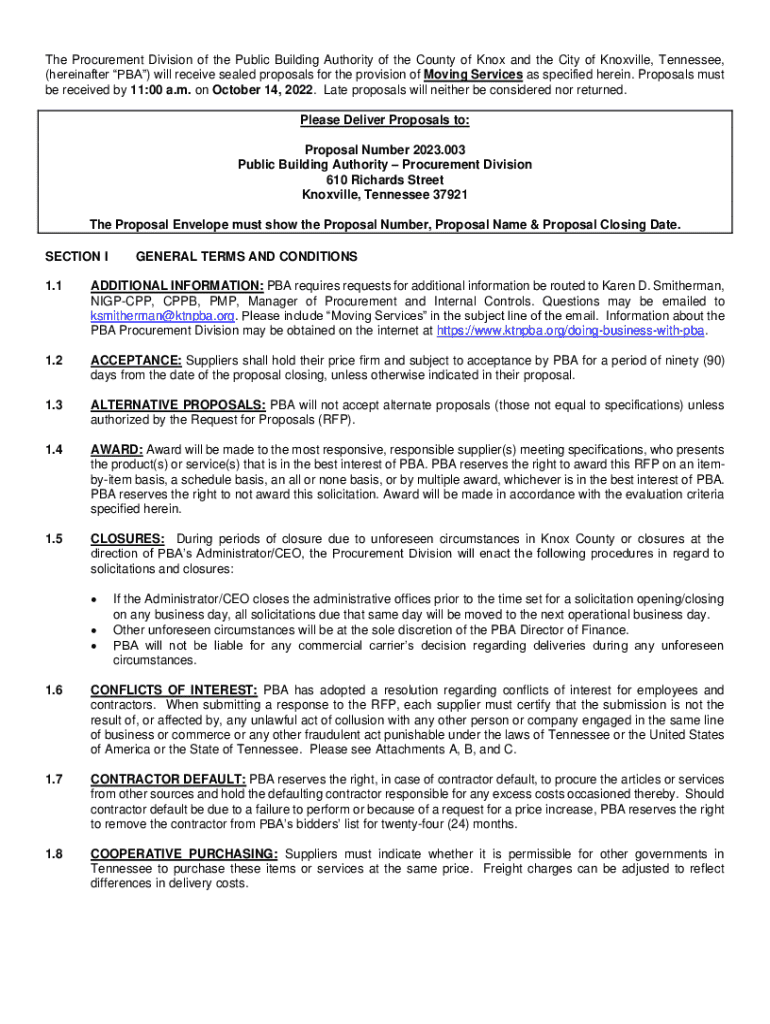 The Procurement Division of the Public Building Authority of the County of Knox and the City of Knoxville, Tennessee, (hereinafter "PBA") will receive sealed proposals for the provision of Moving Services as specified herein. Proposals must be received by 11:00 a.m. on October 14, 2022. Late proposals will neither be considered nor returned.

Please Deliver Proposals to:

Proposal Number 2023.003
Public Building Authority – Procurement Division
610 Richards Street
Knoxville, Tennessee 37921

The Proposal Envelope must show the Proposal Number, Proposal Name & Proposal Closing Date.

SECTION I GENERAL TERMS AND CONDITIONS

1.1 ADDITIONAL INFORMATION: PBA requires requests for additional information be routed to Karen D. Smitherman, NIGP-CPP, CPPB, PMP, Manager of Procurement and Internal Controls. Questions may be emailed to ksmitherman@ktnpba.org. Please include "Moving Services" in the subject line of the email. Information about the PBA Procurement Division may be obtained on the internet at https://www.ktnpba.org/doing-business-with-pba.

1.2 ACCEPTANCE: Suppliers shall hold their price firm and subject to acceptance by PBA for a period of ninety (90) days from the date of the proposal closing, unless otherwise indicated in their proposal.

1.3 ALTERNATIVE PROPOSALS: PBA will not accept alternate proposals (those not equal to specifications) unless authorized by the Request for Proposals (RFP).

1.4 AWARD: Award will be made to the most responsive, responsible supplier(s) meeting specifications, who presents the product(s) or service(s) that is in the best interest of PBA. PBA reserves the right to award this RFP on an item-by-item basis, a schedule basis, an all or none basis, or by multiple award, whichever is in the best interest of PBA. PBA reserves the right to not award this solicitation. Award will be made in accordance with the evaluation criteria specified herein.

1.5 CLOSURES: During periods of closure due to unforeseen circumstances in Knox County or closures at the direction of PBA's Administrator/CEO, the Procurement Division will enact the following procedures in regard to solicitations and closures:

• If the Administrator/CEO closes the administrative offices prior to the time set for a solicitation opening/closing on any business day, all solicitations due that same day will be moved to the next operational business day.
• Other unforeseen circumstances will be at the sole discretion of the PBA Director of Finance.
• PBA will not be liable for any commercial carrier's decision regarding deliveries during any unforeseen circumstances.

1.6 CONFLICTS OF INTEREST: PBA has adopted a resolution regarding conflicts of interest for employees and contractors. When submitting a response to the RFP, each supplier must certify that the submission is not the result of, or affected by, any unlawful act of collusion with any other person or company engaged in the same line of business or commerce or any other fraudulent act punishable under the laws of Tennessee or the United States of America or the State of Tennessee. Please see Attachments A, B, and C.

1.7 CONTRACTOR DEFAULT: PBA reserves the right, in case of contractor default, to procure the articles or services from other sources and hold the defaulting contractor responsible for any excess costs occasioned thereby. Should contractor default be due to a failure to perform or because of a request for a price increase, PBA reserves the right to remove the contractor from PBA's bidders' list for twenty-four (24) months.

1.8 COOPERATIVE PURCHASING: Suppliers must indicate whether it is permissible for other governments in Tennessee to purchase these items or services at the same price. Freight charges can be adjusted to reflect differences in delivery costs.